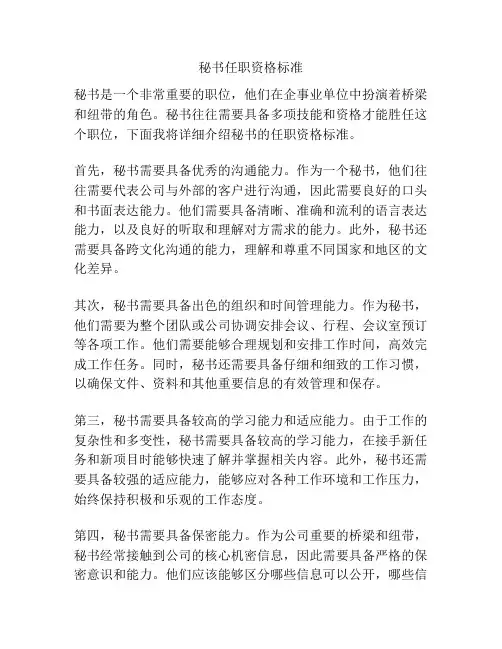 秘书任职资格标准

秘书是一个非常重要的职位，他们在企事业单位中扮演着桥梁和纽带的角色。秘书往往需要具备多项技能和资格才能胜任这个职位，下面我将详细介绍秘书的任职资格标准。

首先，秘书需要具备优秀的沟通能力。作为一个秘书，他们往往需要代表公司与外部的客户进行沟通，因此需要良好的口头和书面表达能力。他们需要具备清晰、准确和流利的语言表达能力，以及良好的听取和理解对方需求的能力。此外，秘书还需要具备跨文化沟通的能力，理解和尊重不同国家和地区的文化差异。

其次，秘书需要具备出色的组织和时间管理能力。作为秘书，他们需要为整个团队或公司协调安排会议、行程、会议室预订等各项工作。他们需要能够合理规划和安排工作时间，高效完成工作任务。同时，秘书还需要具备仔细和细致的工作习惯，以确保文件、资料和其他重要信息的有效管理和保存。

第三，秘书需要具备较高的学习能力和适应能力。由于工作的复杂性和多变性，秘书需要具备较高的学习能力，在接手新任务和新项目时能够快速了解并掌握相关内容。此外，秘书还需要具备较强的适应能力，能够应对各种工作环境和工作压力，始终保持积极和乐观的工作态度。

第四，秘书需要具备保密能力。作为公司重要的桥梁和纽带，秘书经常接触到公司的核心机密信息，因此需要具备严格的保密意识和能力。他们应该能够区分哪些信息可以公开，哪些信